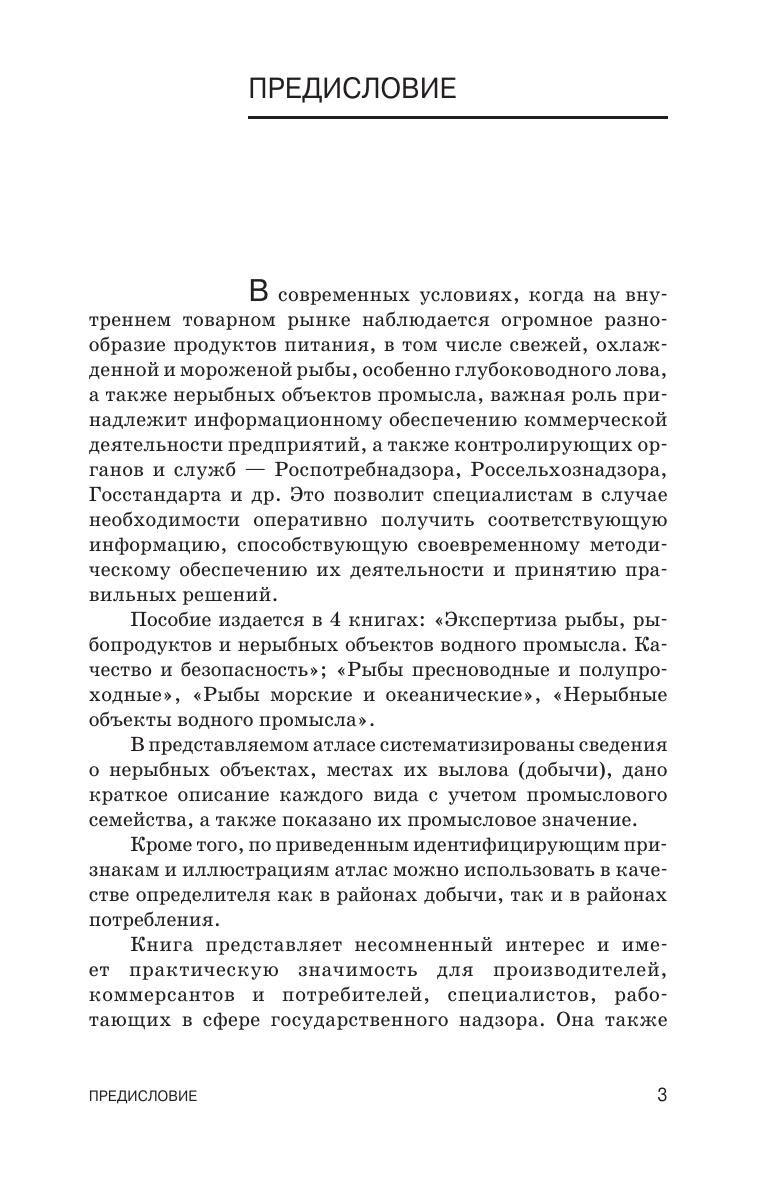 ПРЕДИСЛОВИЕ

В современных условиях, когда на внутреннем товарном рынке наблюдается огромное разнообразие продуктов питания, в том числе свежей, охлажденной и мороженой рыбы, особенно глубоководного лова, а также нерыбных объектов промысла, важная роль принадлежит информационному обеспечению коммерческой деятельности предприятий, а также контролирующих органов и служб — Роспотребнадзора, Россельхознадзора, Госстандарта и др. Это позволит специалистам в случае необходимости оперативно получить соответствующую информацию, способствующую своевременному методическому обеспечению их деятельности и принятию правильных решений.

Пособие издается в 4 книгах: «Экспертиза рыбы, рыбопродуктов и нерыбных объектов водного промысла. Качество и безопасность»; «Рыбы пресноводные и полупроходные», «Рыбы морские и океанические», «Нерыбные объекты водного промысла».

В представляемом атласе систематизированы сведения о нерыбных объектах, местах их вылова (добычи), дано краткое описание каждого вида с учетом промыслового семейства, а также показано их промысловое значение.

Кроме того, по приведенным идентифицирующим признакам и иллюстрациям атлас можно использовать в качестве определителя как в районах добычи, так и в районах потребления.

Книга представляет несомненный интерес и имеет практическую значимость для производителей, коммерсантов и потребителей, специалистов, работающих в сфере государственного надзора. Она также

ПРЕДИСЛОВИЕ 3